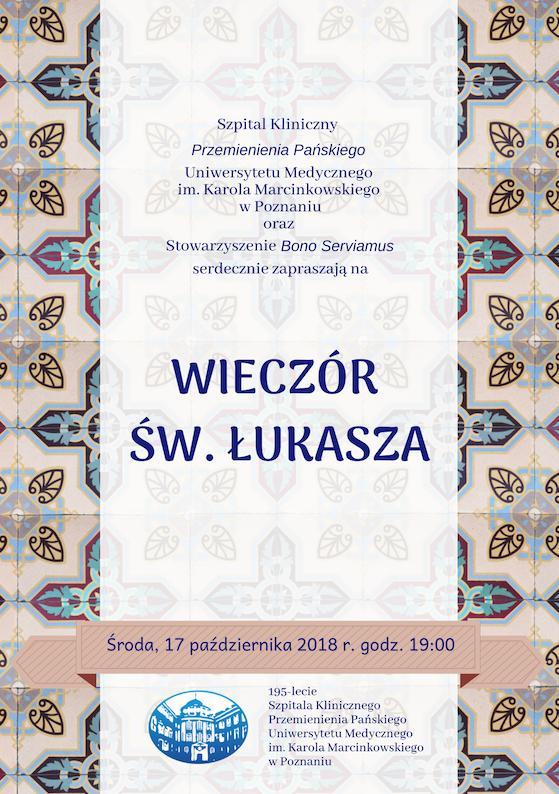 Szpital Kliniczny
Przemienienia Pańskiego
Uniwersytetu Medycznego
im. Karola Marcinkowskiego
w Poznaniu
oraz
Stowarzyszenie Bono Serviamus
serdecznie zapraszają na

WIECZÓR
ŚW. ŁUKASZA

Środa, 17 października 2018 r. godz. 19:00

195-lecie
Szpitala Klinicznego
Przemienienia Pańskiego
Uniwersytetu Medycznego
im. Karola Marcinkowskiego
w Poznaniu